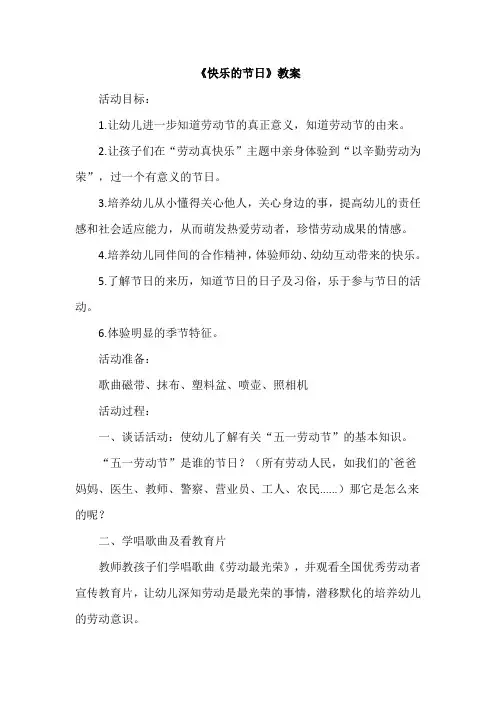 《快乐的节日》教案

活动目标：

1.让幼儿进一步知道劳动节的真正意义，知道劳动节的由来。

2.让孩子们在“劳动真快乐”主题中亲身体验到“以辛勤劳动为荣”，过一个有意义的节日。

3.培养幼儿从小懂得关心他人，关心身边的事，提高幼儿的责任感和社会适应能力，从而萌发热爱劳动者，珍惜劳动成果的情感。

4.培养幼儿同伴间的合作精神，体验师幼、幼幼互动带来的快乐。

5.了解节日的来历，知道节日的日子及习俗，乐于参与节日的活动。

6.体验明显的季节特征。

活动准备：

歌曲磁带、抹布、塑料盆、喷壶、照相机

活动过程：

一、谈话活动：使幼儿了解有关“五一劳动节”的基本知识。

“五一劳动节”是谁的节日？（所有劳动人民，如我们的`爸爸妈妈、医生、教师、警察、营业员、工人、农民......）那它是怎么来的呢？

二、学唱歌曲及看教育片

教师教孩子们学唱歌曲《劳动最光荣》，并观看全国优秀劳动者宣传教育片，让幼儿深知劳动是最光荣的事情，潜移默化的培养幼儿的劳动意识。